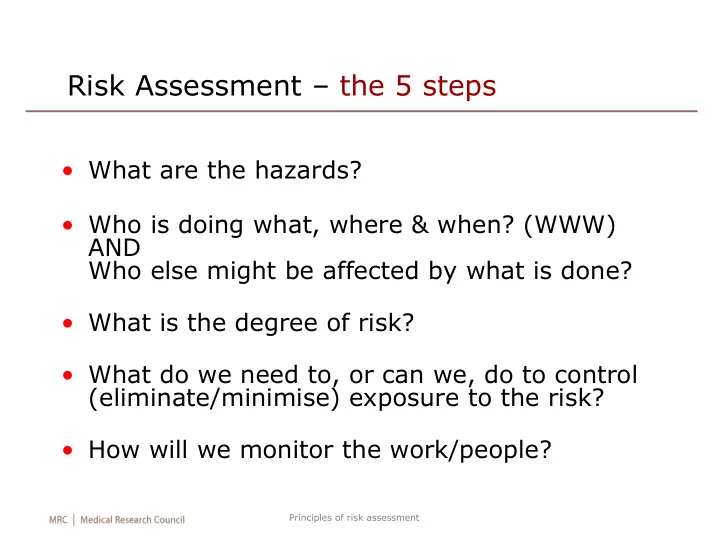 Risk Assessment – the 5 steps

• What are the hazards?

• Who is doing what, where & when? (WWW)
AND
Who else might be affected by what is done?

• What is the degree of risk?

• What do we need to, or can we, do to control (eliminate/minimise) exposure to the risk?

• How will we monitor the work/people?

MRC | Medical Research Council

Principles of risk assessment